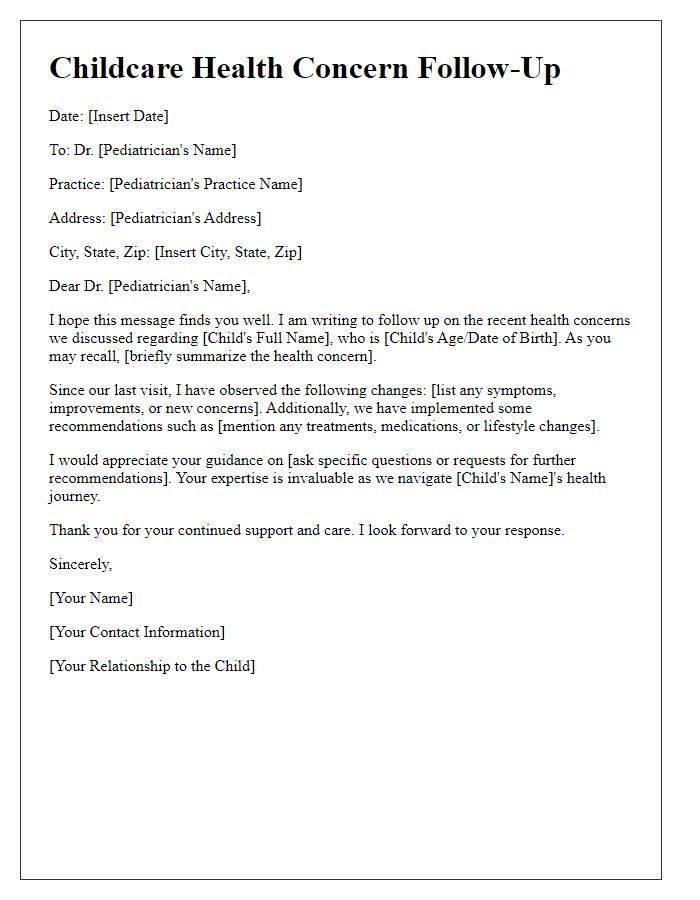 Childcare Health Concern Follow-Up

Date: [Insert Date]

To: Dr. [Pediatrician's Name]

Practice: [Pediatrician's Practice Name]

Address: [Pediatrician's Address]

City, State, Zip: [Insert City, State, Zip]

Dear Dr. [Pediatrician's Name],

I hope this message finds you well. I am writing to follow up on the recent health concerns we discussed regarding [Child's Full Name], who is [Child's Age/Date of Birth]. As you may recall, [briefly summarize the health concern].

Since our last visit, I have observed the following changes: [list any symptoms, improvements, or new concerns]. Additionally, we have implemented some recommendations such as [mention any treatments, medications, or lifestyle changes].

I would appreciate your guidance on [ask specific questions or requests for further recommendations]. Your expertise is invaluable as we navigate [Child's Name]'s health journey.

Thank you for your continued support and care. I look forward to your response.

Sincerely,

[Your Name]

[Your Contact Information]

[Your Relationship to the Child]